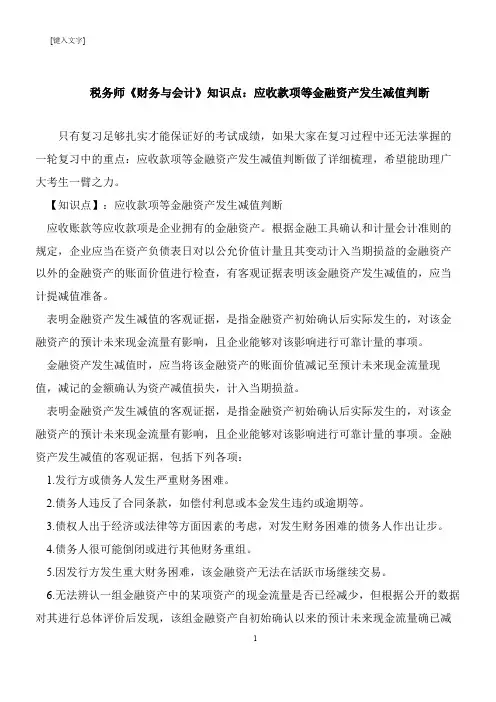 [键入文字]

税务师《财务与会计》知识点：应收款项等金融资产发生减值判断

只有复习足够扎实才能保证好的考试成绩，如果大家在复习过程中还无法掌握的一轮复习中的重点：应收款项等金融资产发生减值判断做了详细梳理，希望能助理广大考生一臂之力。

【知识点】：应收款项等金融资产发生减值判断

应收账款等应收款项是企业拥有的金融资产。根据金融工具确认和计量会计准则的规定，企业应当在资产负债表日对以公允价值计量且其变动计入当期损益的金融资产以外的金融资产的账面价值进行检查，有客观证据表明该金融资产发生减值的，应当计提减值准备。

表明金融资产发生减值的客观证据，是指金融资产初始确认后实际发生的，对该金融资产的预计未来现金流量有影响，且企业能够对该影响进行可靠计量的事项。

金融资产发生减值时，应当将该金融资产的账面价值减记至预计未来现金流量现值，减记的金额确认为资产减值损失，计入当期损益。

表明金融资产发生减值的客观证据，是指金融资产初始确认后实际发生的，对该金融资产的预计未来现金流量有影响，且企业能够对该影响进行可靠计量的事项。金融资产发生减值的客观证据，包括下列各项：

1.发行方或债务人发生严重财务困难。

2.债务人违反了合同条款，如偿付利息或本金发生违约或逾期等。

3.债权人出于经济或法律等方面因素的考虑，对发生财务困难的债务人作出让步。

4.债务人很可能倒闭或进行其他财务重组。

5.因发行方发生重大财务困难，该金融资产无法在活跃市场继续交易。

6.无法辨认一组金融资产中的某项资产的现金流量是否已经减少，但根据公开的数据对其进行总体评价后发现，该组金融资产自初始确认以来的预计未来现金流量确已减

1